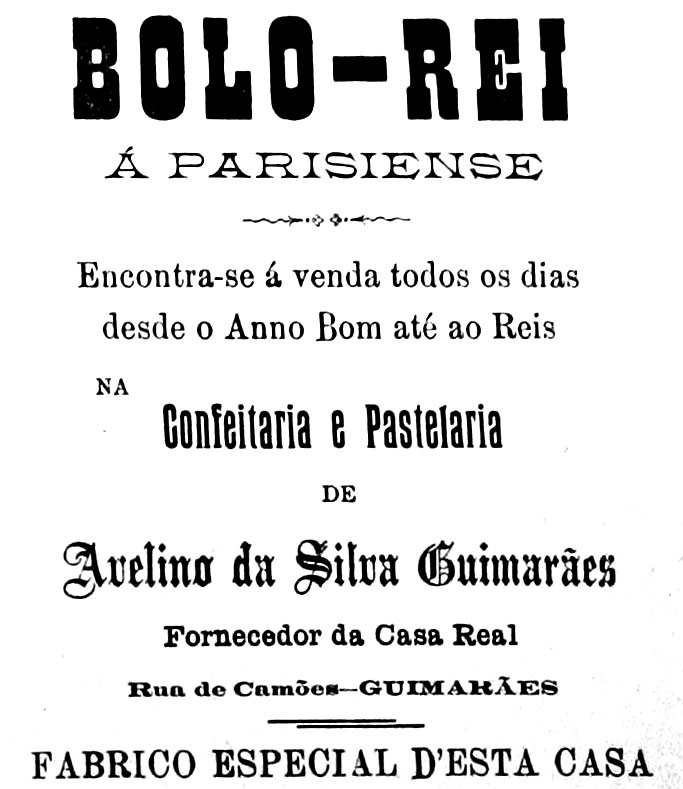 BOLO-REI

Á PARISIENSE

Encontra-se á venda todos os dias desde o Anno Bom até ao Reis

NA

Confeitaria e Pastelaria

DE

Avelino da Silva Guimarães

Fornecedor da Casa Real

Rua de Camões—GUIMARÃES

FABRICO ESPECIAL D'ESTA CASA